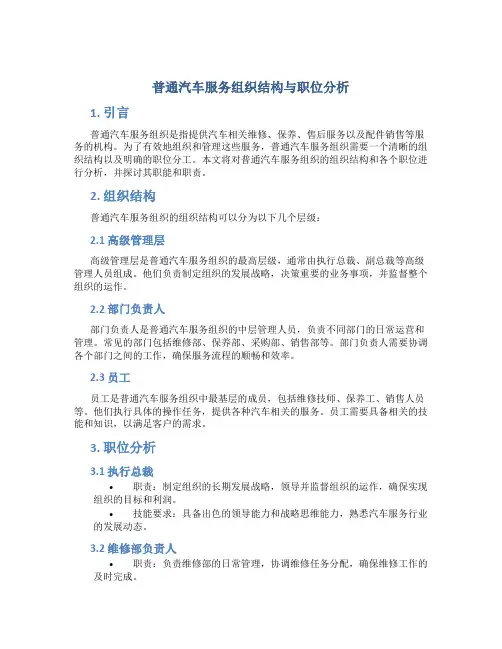 普通汽车服务组织结构与职位分析

1. 引言

普通汽车服务组织是指提供汽车相关维修、保养、售后服务以及配件销售等服务的机构。为了有效地组织和管理这些服务，普通汽车服务组织需要一个清晰的组织结构以及明确的职位分工。本文将对普通汽车服务组织的组织结构和各个职位进行分析，并探讨其职能和职责。

2. 组织结构

普通汽车服务组织的组织结构可以分为以下几个层级：

2.1 高级管理层

高级管理层是普通汽车服务组织的最高层级，通常由执行总裁、副总裁等高级管理人员组成。他们负责制定组织的发展战略，决策重要的业务事项，并监督整个组织的运作。

2.2 部门负责人

部门负责人是普通汽车服务组织的中层管理人员，负责不同部门的日常运营和管理。常见的部门包括维修部、保养部、采购部、销售部等。部门负责人需要协调各个部门之间的工作，确保服务流程的顺畅和效率。

2.3 员工

员工是普通汽车服务组织中最基层的成员，包括维修技师、保养工、销售人员等。他们执行具体的操作任务，提供各种汽车相关的服务。员工需要具备相关的技能和知识，以满足客户的需求。

3. 职位分析

3.1 执行总裁

• 职责：制定组织的长期发展战略，领导并监督组织的运作，确保实现组织的目标和利润。

• 技能要求：具备出色的领导能力和战略思维能力，熟悉汽车服务行业的发展动态。

3.2 维修部负责人

• 职责：负责维修部的日常管理，协调维修任务分配，确保维修工作的及时完成。